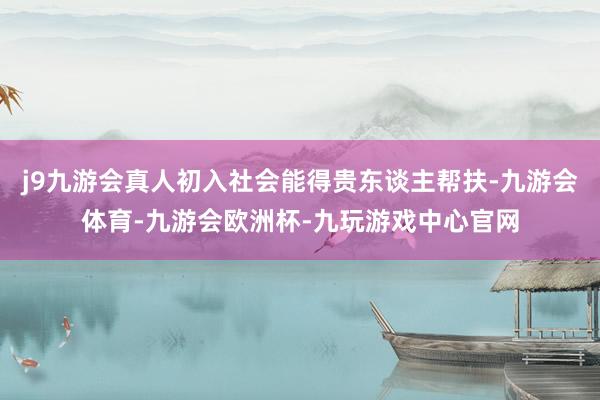 j9九游会真人初入社会能得贵东谈主帮扶-九游会体育-九游会欧洲杯-九玩游戏中心官网